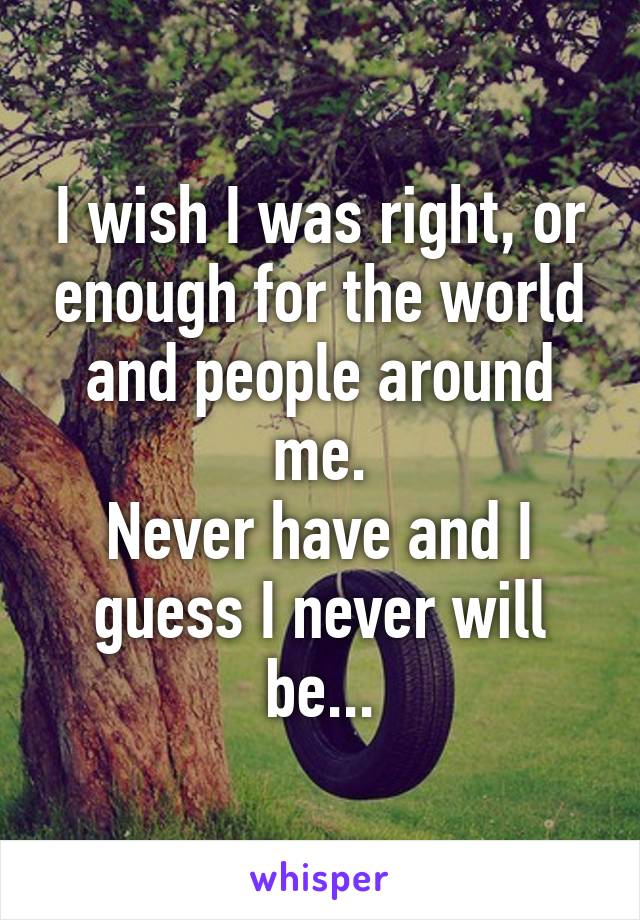 I wish I was right, or enough for the world and people around me.
Never have and I guess I never will be...

whisper